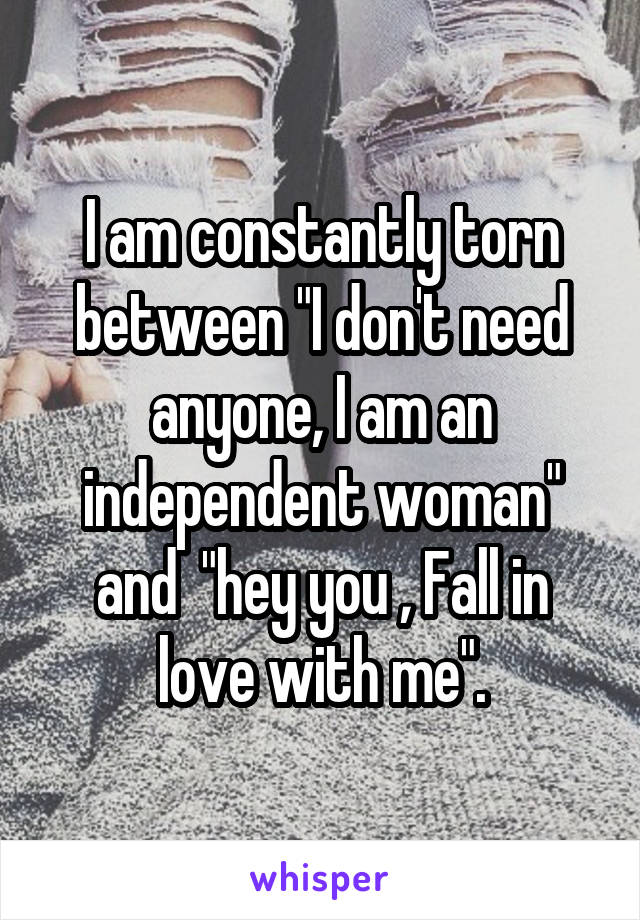 I am constantly torn between "I don't need anyone, I am an independent woman" and "hey you , Fall in love with me".

whisper